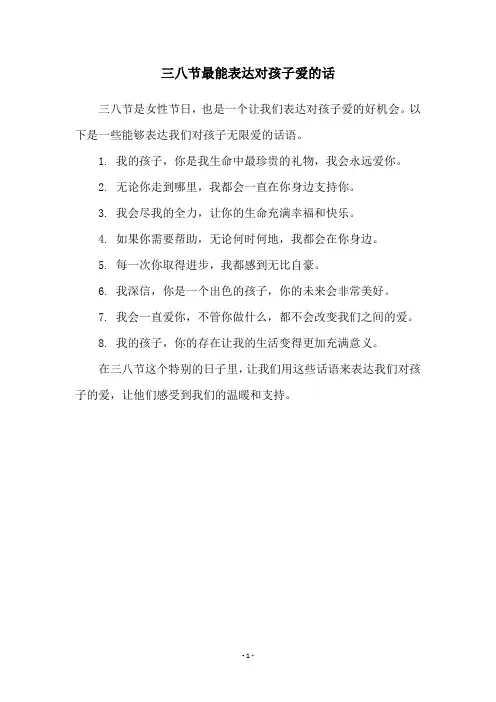 三八节最能表达对孩子爱的话

三八节是女性节日，也是一个让我们表达对孩子爱的好机会。以下是一些能够表达我们对孩子无限爱的话语。

1. 我的孩子，你是我生命中最珍贵的礼物，我会永远爱你。

2. 无论你走到哪里，我都会一直在你身边支持你。

3. 我会尽我的全力，让你的生命充满幸福和快乐。

4. 如果你需要帮助，无论何时何地，我都会在你身边。

5. 每一次你取得进步，我都感到无比自豪。

6. 我深信，你是一个出色的孩子，你的未来会非常美好。

7. 我会一直爱你，不管你做什么，都不会改变我们之间的爱。

8. 我的孩子，你的存在让我的生活变得更加充满意义。

在三八节这个特别的日子里，让我们用这些话语来表达我们对孩子的爱，让他们感受到我们的温暖和支持。

- 1 -